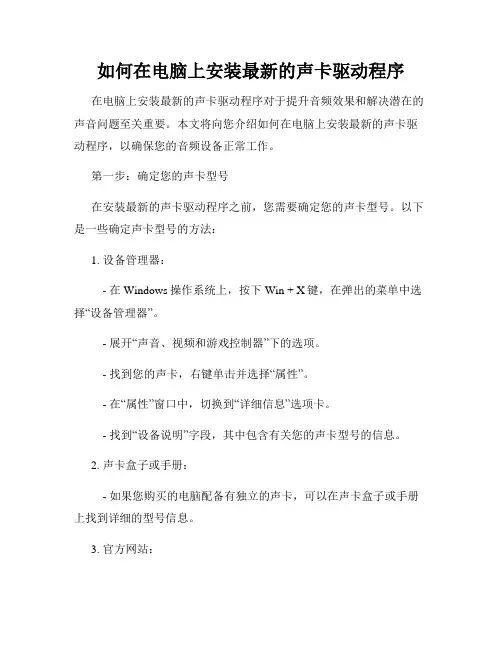 如何在电脑上安装最新的声卡驱动程序

在电脑上安装最新的声卡驱动程序对于提升音频效果和解决潜在的声音问题至关重要。本文将向您介绍如何在电脑上安装最新的声卡驱动程序，以确保您的音频设备正常工作。

第一步：确定您的声卡型号

在安装最新的声卡驱动程序之前，您需要确定您的声卡型号。以下是一些确定声卡型号的方法：

1. 设备管理器：

- 在 Windows 操作系统上，按下 Win + X 键，在弹出的菜单中选择“设备管理器”。

- 展开“声音、视频和游戏控制器”下的选项。

- 找到您的声卡，右键单击并选择“属性”。

- 在“属性”窗口中，切换到“详细信息”选项卡。

- 找到“设备说明”字段，其中包含有关您的声卡型号的信息。

2. 声卡盒子或手册：

- 如果您购买的电脑配备有独立的声卡，可以在声卡盒子或手册上找到详细的型号信息。

3. 官方网站：